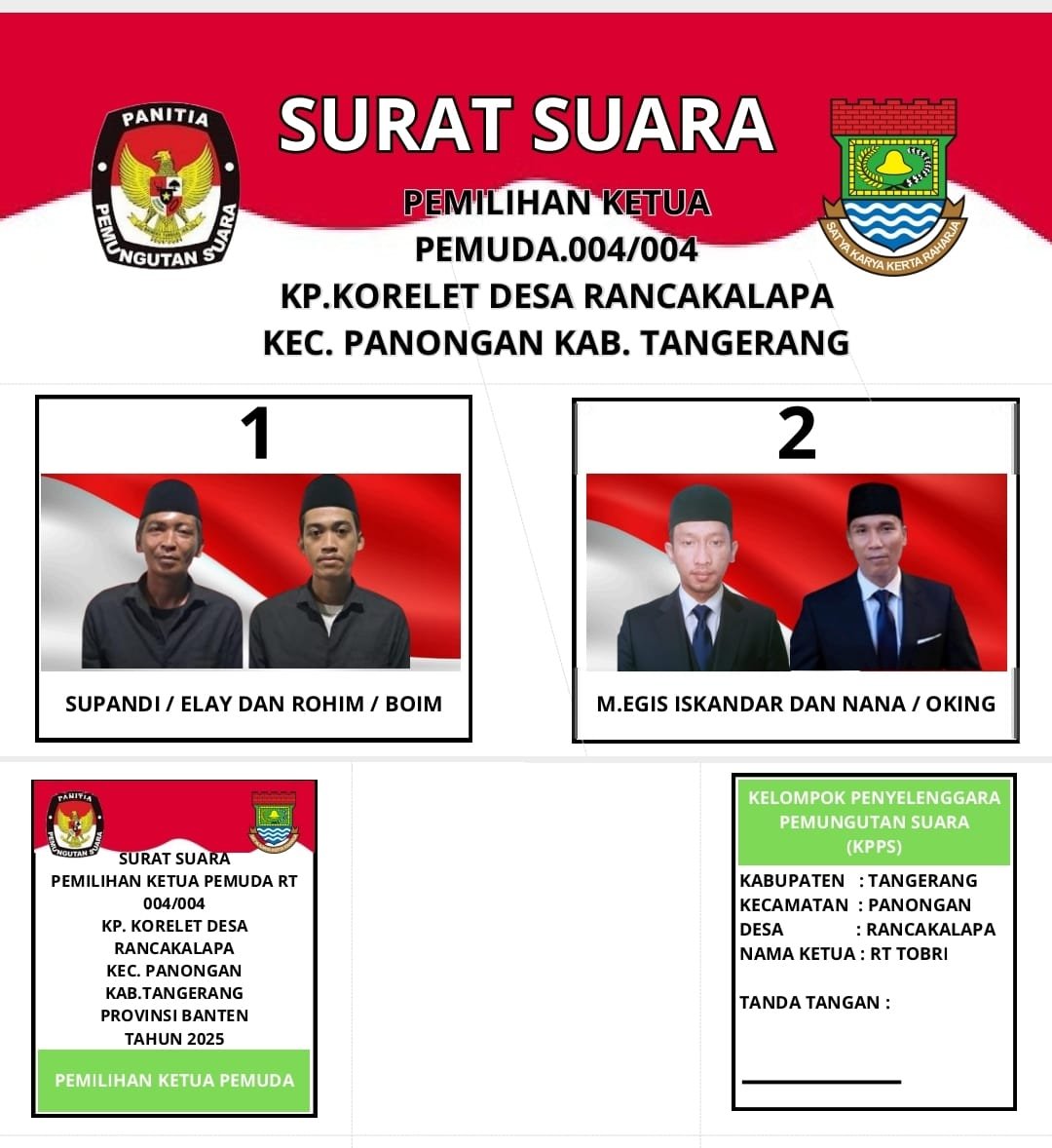 PANITIA PEMUNGUTAN SUARA

SURAT SUARA

PEMILIHAN KETUA PEMUDA.004/004 KP.KORELET DESA RANCAKALAPA KEC. PANONGAN KAB. TANGERANG

SATYA KARYA KERTA RAHARJA

1

SUPANDI / ELAY DAN ROHIM / BOIM

2

M.EGIS ISKANDAR DAN NANA / OKING

PANITIA PEMUNGUTAN SUARA

SURAT SUARA
PEMILIHAN KETUA PEMUDA RT 004/004
KP. KORELET DESA RANCAKALAPA
KEC. PANONGAN
KAB.TANGERANG
PROVINSI BANTEN
TAHUN 2025

PEMILIHAN KETUA PEMUDA

KELOMPOK PENYELENGGARA PEMUNGUTAN SUARA (KPPS)

KABUPATEN : TANGERANG
KECAMATAN : PANONGAN
DESA : RANCAKALAPA
NAMA KETUA : RT TOBRI

TANDA TANGAN :